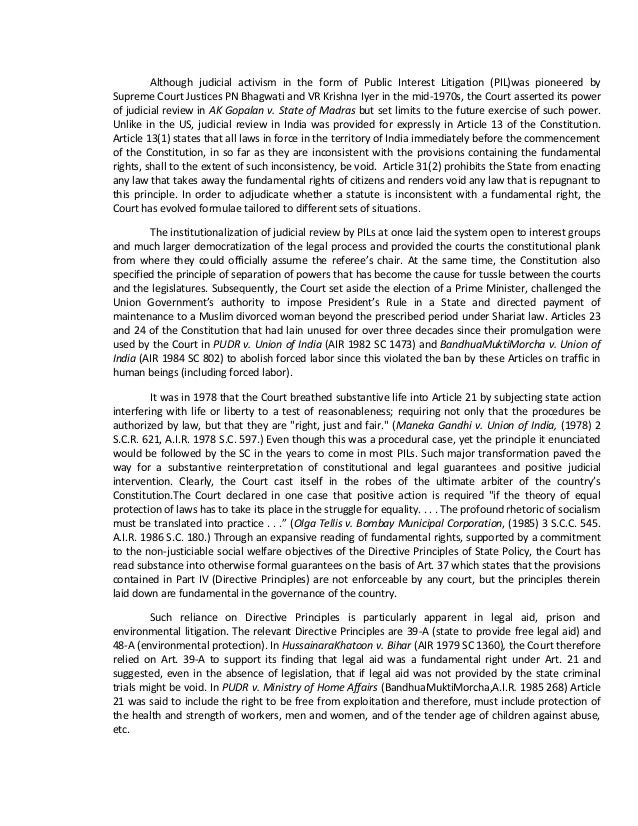 Although judicial activism in the form of Public Interest Litigation (PIL)was pioneered by Supreme Court Justices PN Bhagwati and VR Krishna Iyer in the mid-1970s, the Court asserted its power of judicial review in AK Gopalan v. State of Madras but set limits to the future exercise of such power. Unlike in the US, judicial review in India was provided for expressly in Article 13 of the Constitution. Article 13(1) states that all laws in force in the territory of India immediately before the commencement of the Constitution, in so far as they are inconsistent with the provisions containing the fundamental rights, shall to the extent of such inconsistency, be void. Article 31(2) prohibits the State from enacting any law that takes away the fundamental rights of citizens and renders void any law that is repugnant to this principle. In order to adjudicate whether a statute is inconsistent with a fundamental right, the Court has evolved formulae tailored to different sets of situations.

The institutionalization of judicial review by PILs at once laid the system open to interest groups and much larger democratization of the legal process and provided the courts the constitutional plank from where they could officially assume the referee's chair. At the same time, the Constitution also specified the principle of separation of powers that has become the cause for tussle between the courts and the legislatures. Subsequently, the Court set aside the election of a Prime Minister, challenged the Union Government's authority to impose President's Rule in a State and directed payment of maintenance to a Muslim divorced woman beyond the prescribed period under Shariat law. Articles 23 and 24 of the Constitution that had lain unused for over three decades since their promulgation were used by the Court in PUDR v. Union of India (AIR 1982 SC 1473) and BandhuaMuktiMorcha v. Union of India (AIR 1984 SC 802) to abolish forced labor since this violated the ban by these Articles on traffic in human beings (including forced labor).

It was in 1978 that the Court breathed substantive life into Article 21 by subjecting state action interfering with life or liberty to a test of reasonableness; requiring not only that the procedures be authorized by law, but that they are "right, just and fair." (Maneka Gandhi v. Union of India, (1978) 2 S.C.R. 621, A.I.R. 1978 S.C. 597.) Even though this was a procedural case, yet the principle it enunciated would be followed by the SC in the years to come in most PILs. Such major transformation paved the way for a substantive reinterpretation of constitutional and legal guarantees and positive judicial intervention. Clearly, the Court cast itself in the robes of the ultimate arbiter of the country's Constitution.The Court declared in one case that positive action is required "if the theory of equal protection of laws has to take its place in the struggle for equality. . . . The profound rhetoric of socialism must be translated into practice . . ." (Olga Tellis v. Bombay Municipal Corporation, (1985) 3 S.C.C. 545. A.I.R. 1986 S.C. 180.) Through an expansive reading of fundamental rights, supported by a commitment to the non-justiciable social welfare objectives of the Directive Principles of State Policy, the Court has read substance into otherwise formal guarantees on the basis of Art. 37 which states that the provisions contained in Part IV (Directive Principles) are not enforceable by any court, but the principles therein laid down are fundamental in the governance of the country.

Such reliance on Directive Principles is particularly apparent in legal aid, prison and environmental litigation. The relevant Directive Principles are 39-A (state to provide free legal aid) and 48-A (environmental protection). In HussainaraKhatoon v. Bihar (AIR 1979 SC 1360), the Court therefore relied on Art. 39-A to support its finding that legal aid was a fundamental right under Art. 21 and suggested, even in the absence of legislation, that if legal aid was not provided by the state criminal trials might be void. In PUDR v. Ministry of Home Affairs (BandhuaMuktiMorcha,A.I.R. 1985 268) Article 21 was said to include the right to be free from exploitation and therefore, must include protection of the health and strength of workers, men and women, and of the tender age of children against abuse, etc.